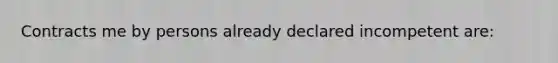 Contracts me by persons already declared incompetent are: